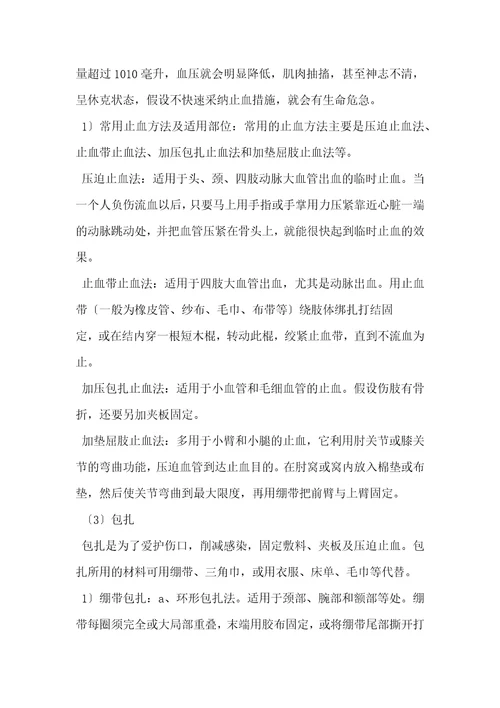 量超过 1010 毫升，血压就会明显降低，肌肉抽搐，甚至神志不清，呈休克状态，假设不快速采纳止血措施，就会有生命危急。

1）常用止血方法及适用部位：常用的止血方法主要是压迫止血法、止血带止血法、加压包扎止血法和加垫屈肢止血法等。

压迫止血法：适用于头、颈、四肢动脉大血管出血的临时止血。当一个人负伤流血以后，只要马上用手指或手掌用力压紧靠近心脏一端的动脉跳动处，并把血管压紧在骨头上，就能很快起到临时止血的效果。

止血带止血法：适用于四肢大血管出血，尤其是动脉出血。用止血带〔一般为橡皮管、纱布、毛巾、布带等〕绕肢体绑扎打结固定，或在结内穿一根短木棍，转动此棍，绞紧止血带，直到不流血为止。

加压包扎止血法：适用于小血管和毛细血管的止血。假设伤肢有骨折，还要另加夹板固定。

加垫屈肢止血法：多用于小臂和小腿的止血，它利用肘关节或膝关节的弯曲功能，压迫血管到达止血目的。在肘窝或窝内放入棉垫或布垫，然后使关节弯曲到最大限度，再用绷带把前臂与上臂固定。

〔3〕包扎

包扎是为了爱护伤口，削减感染，固定敷料、夹板及压迫止血。包扎所用的材料可用绷带、三角巾，或用衣服、床单、毛巾等代替。

1）绷带包扎：a、环形包扎法。适用于颈部、腕部和额部等处。绷带每圈须完全或大局部重叠，末端用胶布固定，或将绷带尾部撕开打